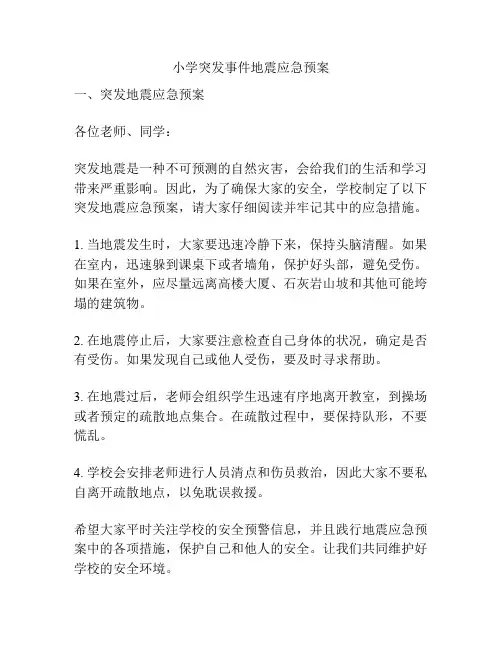 小学突发事件地震应急预案

一、突发地震应急预案

各位老师、同学：

突发地震是一种不可预测的自然灾害，会给我们的生活和学习带来严重影响。因此，为了确保大家的安全，学校制定了以下突发地震应急预案，请大家仔细阅读并牢记其中的应急措施。

1. 当地震发生时，大家要迅速冷静下来，保持头脑清醒。如果在室内，迅速躲到课桌下或者墙角，保护好头部，避免受伤。如果在室外，应尽量远离高楼大厦、石灰岩山坡和其他可能垮塌的建筑物。

2. 在地震停止后，大家要注意检查自己身体的状况，确定是否有受伤。如果发现自己或他人受伤，要及时寻求帮助。

3. 在地震过后，老师会组织学生迅速有序地离开教室，到操场或者预定的疏散地点集合。在疏散过程中，要保持队形，不要慌乱。

4. 学校会安排老师进行人员清点和伤员救治，因此大家不要私自离开疏散地点，以免耽误救援。

希望大家平时关注学校的安全预警信息，并且践行地震应急预案中的各项措施，保护自己和他人的安全。让我们共同维护好学校的安全环境。